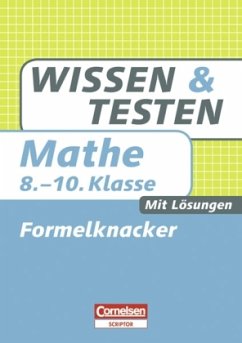 WISSEN & TESTEN

Mathe
8.–10. Klasse

Mit Lösungen

Formelknacker

Cornelsen
SCRIPTOR